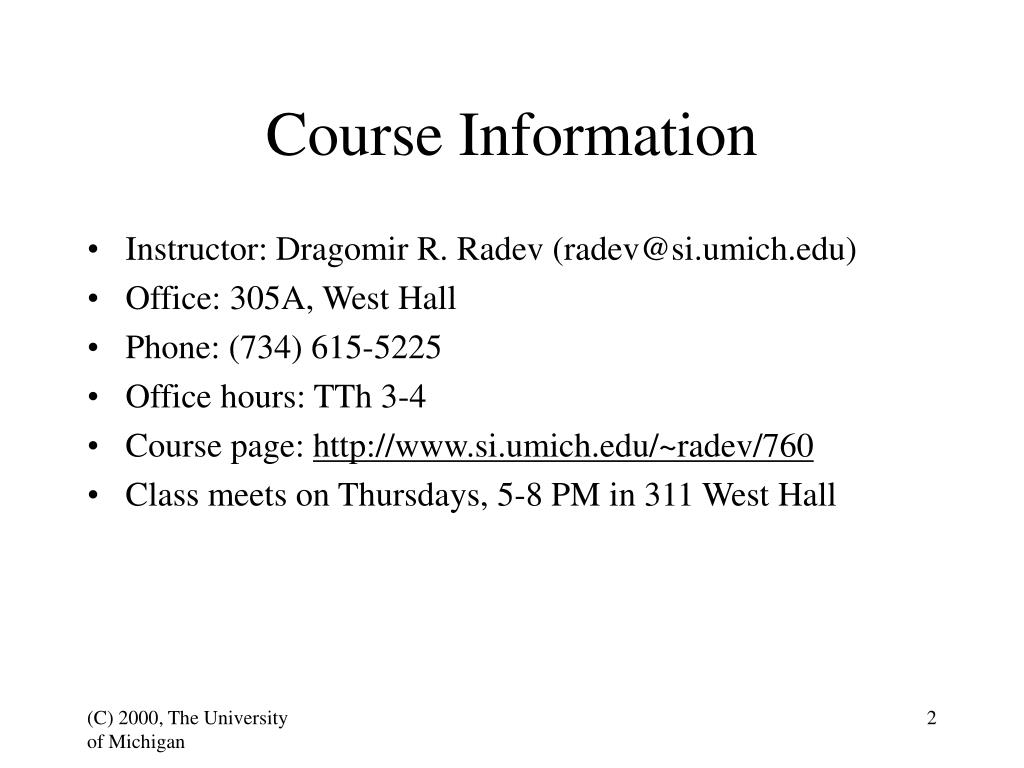 Course Information

• Instructor: Dragomir R. Radev (radev@si.umich.edu)
• Office: 305A, West Hall
• Phone: (734) 615-5225
• Office hours: TTh 3-4
• Course page: http://www.si.umich.edu/~radev/760
• Class meets on Thursdays, 5-8 PM in 311 West Hall

(C) 2000, The University of Michigan

2